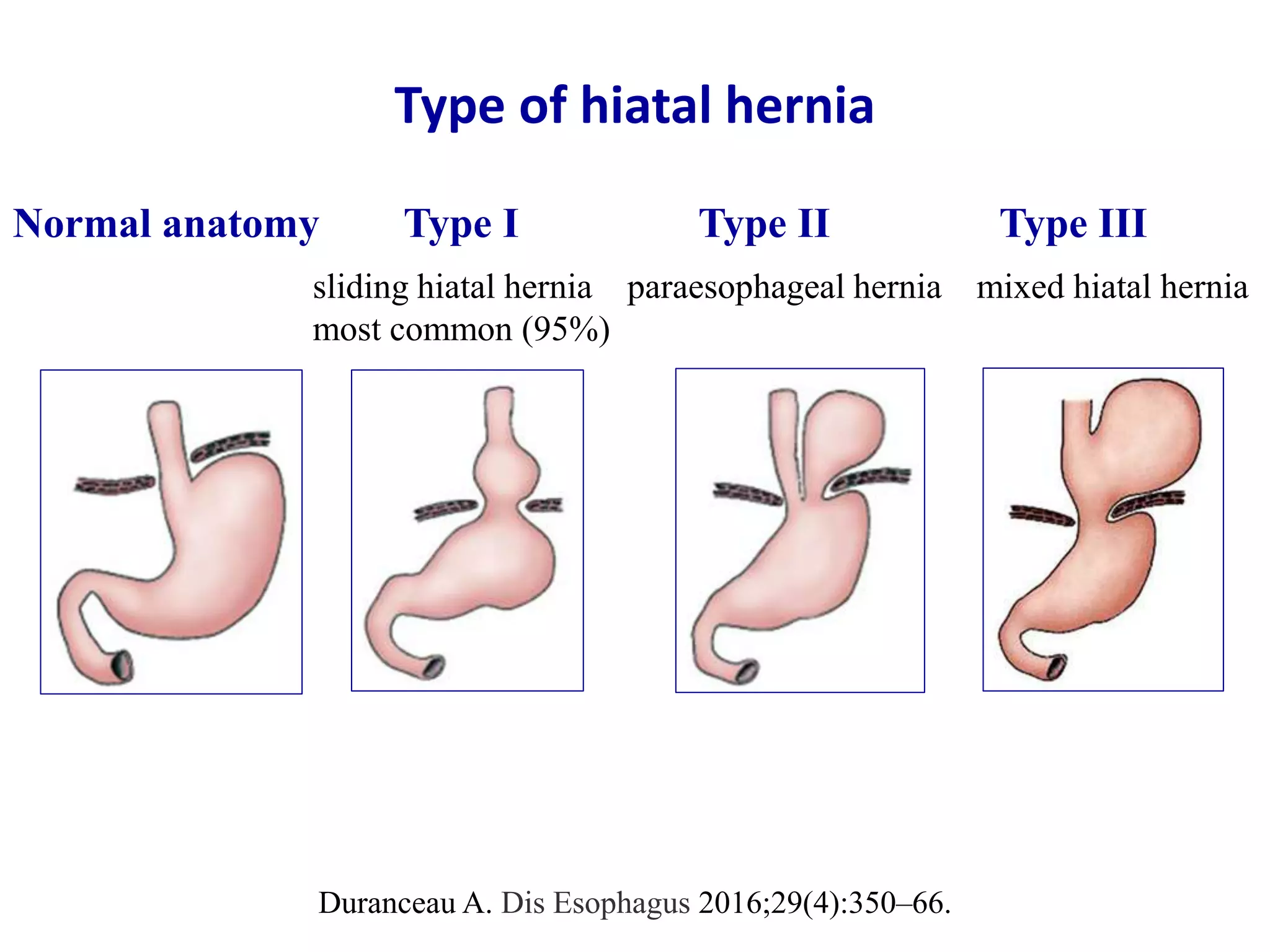 Type of hiatal hernia

Normal anatomy

Type I

sliding hiatal hernia most common (95%)

Type II

paraesophageal hernia

Type III

mixed hiatal hernia

Duranceau A. Dis Esophagus 2016;29(4):350–66.